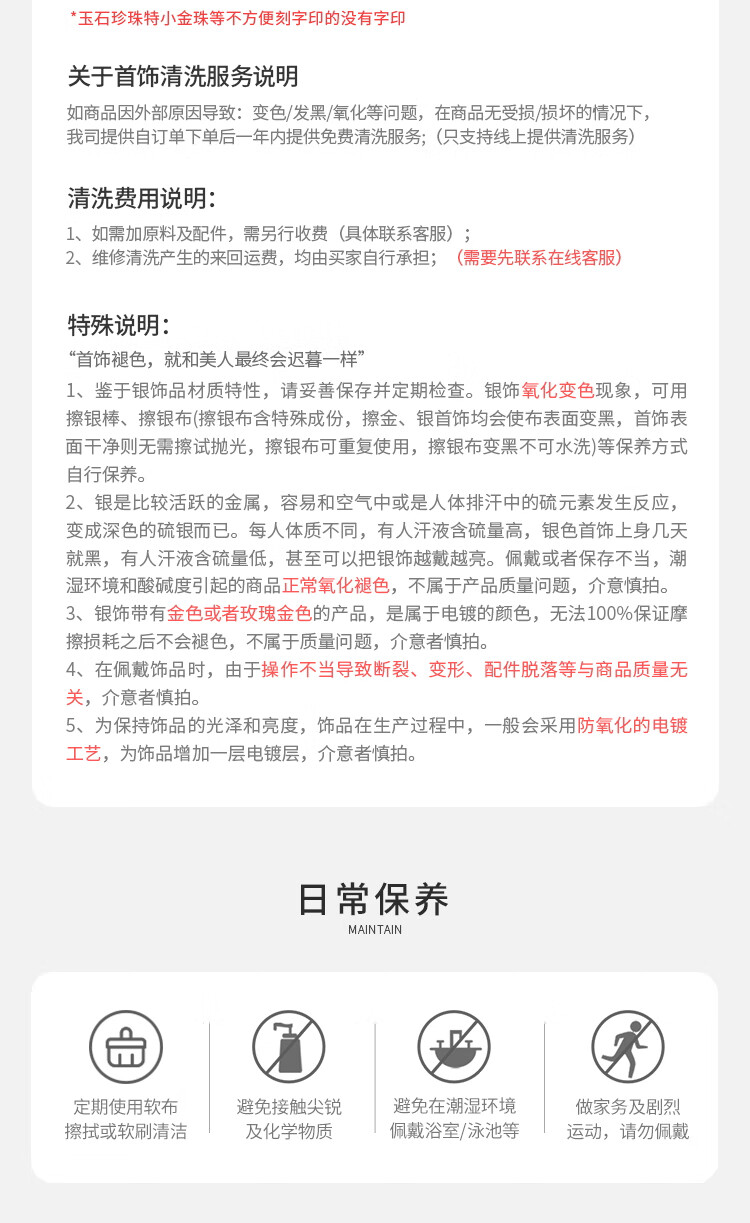 *玉石珍珠特小金珠等不方便刻字印的没有字印

关于首饰清洗服务说明
如商品因外部原因导致：变色/发黑/氧化等问题，在商品无受损/损坏的情况下，我司提供自订单下单后一年内提供免费清洗服务；（只支持线上提供清洗服务）

清洗费用说明：
1、如需加原料及配件，需另行收费（具体联系客服）；
2、维修清洗产生的来回运费，均由买家自行承担；（需要先联系在线客服）

特殊说明：
“首饰褪色，就和美人最终会迟暮一样”
1、鉴于银饰品材质特性，请妥善保存并定期检查。银饰氧化变色现象，可用擦银棒、擦银布(擦银布含特殊成份，擦金、银首饰均会使布表面变黑，首饰表面干净则无需擦试抛光，擦银布可重复使用，擦银布变黑不可水洗)等保养方式自行保养。
2、银是比较活跃的金属，容易和空气中或是人体排汗中的硫元素发生反应，变成深色的硫银而已。每人体质不同，有人汗液含硫量高，银色首饰上身几天就黑，有人汗液含硫量低，甚至可以把银饰越戴越亮。佩戴或者保存不当，潮湿环境和酸碱度引起的商品正常氧化褪色，不属于产品质量问题，介意慎拍。
3、银饰带有金色或者玫瑰金色的产品，是属于电镀的颜色，无法100%保证摩擦损耗之后不会褪色，不属于质量问题，介意者慎拍。
4、在佩戴饰品时，由于操作不当导致断裂、变形、配件脱落等与商品质量无关，介意者慎拍。
5、为保持饰品的光泽和亮度，饰品在生产过程中，一般会采用防氧化的电镀工艺，为饰品增加一层电镀层，介意者慎拍。

日常保养
MAINTAIN

定期使用软布擦拭或软刷清洁

避免接触尖锐及化学物质

避免在潮湿环境佩戴浴室/泳池等

做家务及剧烈运动，请勿佩戴